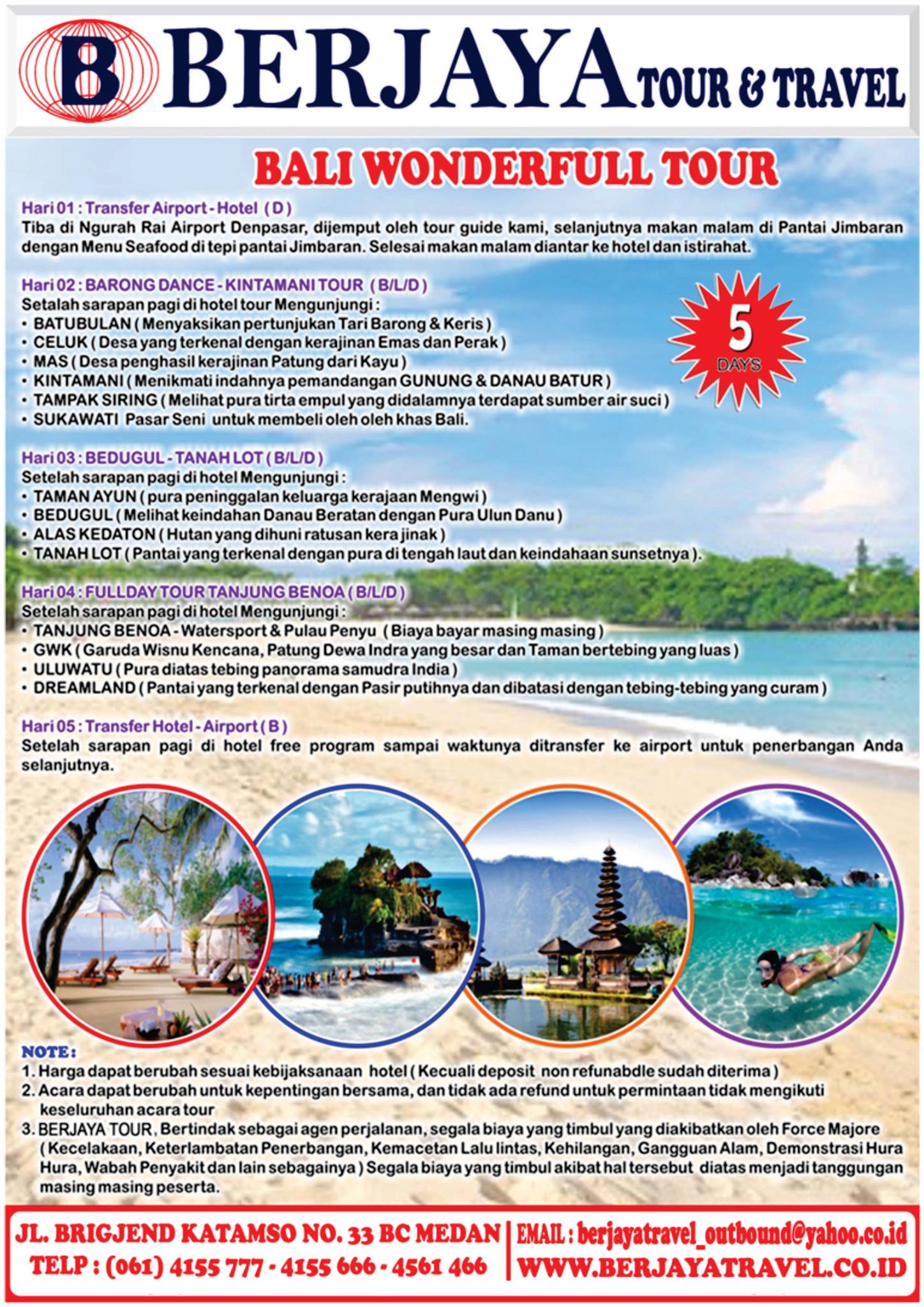 B BERJAYA TOUR & TRAVEL

BALI WONDERFULL TOUR

Hari 01 : Transfer Airport - Hotel ( D )
Tiba di Ngurah Rai Airport Denpasar, dijemput oleh tour guide kami, selanjutnya makan malam di Pantai Jimbaran dengan Menu Seafood di tepi pantai Jimbaran. Selesai makan malam diantar ke hotel dan istirahat.

Hari 02 : BARONG DANCE - KINTAMANI TOUR ( B/L/D )
Setalah sarapan pagi di hotel tour Mengunjungi :
• BATUBULAN ( Menyaksikan pertunjukan Tari Barong & Keris )
• CELUK ( Desa yang terkenal dengan kerajinan Emas dan Perak )
• MAS ( Desa penghasil kerajinan Patung dari Kayu )
• KINTAMANI ( Menikmati indahnya pemandangan GUNUNG & DANAU BATUR )
• TAMPAK SIRING ( Melihat pura tirta empul yang didalamnya terdapat sumber air suci )
• SUKAWATI Pasar Seni untuk membeli oleh oleh khas Bali.

5 DAYS

Hari 03 : BEDUGUL - TANAH LOT ( B/L/D )
Setelah sarapan pagi di hotel Mengunjungi :
• TAMAN AYUN ( pura peninggalan keluarga kerajaan Mengwi )
• BEDUGUL ( Melihat keindahan Danau Beratan dengan Pura Ulun Danu )
• ALAS KEDATON ( Hutan yang dihuni ratusan kera jinak )
• TANAH LOT ( Pantai yang terkenal dengan pura di tengah laut dan keindahaan sunsetnya ).

Hari 04 : FULLDAY TOUR TANJUNG BENOA ( B/L/D )
Setelah sarapan pagi di hotel Mengunjungi :
• TANJUNG BENOA - Watersport & Pulau Penyu ( Biaya bayar masing masing )
• GWK ( Garuda Wisnu Kencana, Patung Dewa Indra yang besar dan Taman bertebing yang luas )
• ULUWATU ( Pura diatas tebing panorama samudra India )
• DREAMLAND ( Pantai yang terkenal dengan Pasir putihnya dan dibatasi dengan tebing-tebing yang curam )

Hari 05 : Transfer Hotel - Airport ( B )
Setelah sarapan pagi di hotel free program sampai waktunya ditransfer ke airport untuk penerbangan Anda selanjutnya.

NOTE :
1. Harga dapat berubah sesuai kebijaksanaan hotel ( Kecuali deposit non refunabdle sudah diterima )
2. Acara dapat berubah untuk kepentingan bersama, dan tidak ada refund untuk permintaan tidak mengikuti keseluruhan acara tour
3. BERJAYA TOUR, Bertindak sebagai agen perjalanan, segala biaya yang timbul yang diakibatkan oleh Force Majore ( Kecelakaan, Keterlambatan Penerbangan, Kemacetan Lalu lintas, Kehilangan, Gangguan Alam, Demonstrasi Hura Hura, Wabah Penyakit dan lain sebagainya ) Segala biaya yang timbul akibat hal tersebut diatas menjadi tanggungan masing masing peserta.

JL. BRIGJEND KATAMSO NO. 33 BC MEDAN
TELP : (061) 4155 777 - 4155 666 - 4561 466
EMAIL : berjayatravel_outbound@yahoo.co.id
WWW.BERJAYATRAVEL.CO.ID